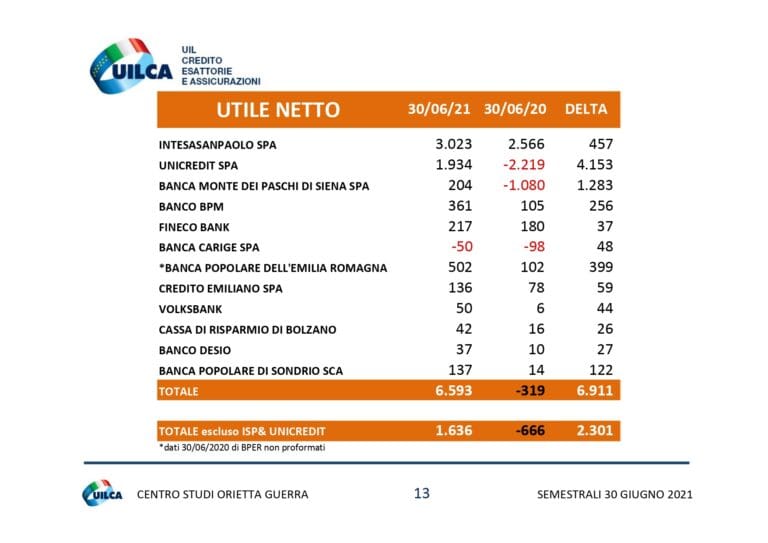 UILCA
UIL
CREDITO
ESATTORIE
E ASSICURAZIONI

| UTILE NETTO | 30/06/21 | 30/06/20 | DELTA |
|---|---|---|---|
| INTESASANPAOLO SPA | 3.023 | 2.566 | 457 |
| UNICREDIT SPA | 1.934 | -2.219 | 4.153 |
| BANCA MONTE DEI PASCHI DI SIENA SPA | 204 | -1.080 | 1.283 |
| BANCO BPM | 361 | 105 | 256 |
| FINECO BANK | 217 | 180 | 37 |
| BANCA CARIGE SPA | -50 | -98 | 48 |
| *BANCA POPOLARE DELL'EMILIA ROMAGNA | 502 | 102 | 399 |
| CREDITO EMILIANO SPA | 136 | 78 | 59 |
| VOLKSBANK | 50 | 6 | 44 |
| CASSA DI RISPARMIO DI BOLZANO | 42 | 16 | 26 |
| BANCO DESIO | 37 | 10 | 27 |
| BANCA POPOLARE DI SONDRIO SCA | 137 | 14 | 122 |
| TOTALE | 6.593 | -319 | 6.911 |
| TOTALE escluso ISP& UNICREDIT | 1.636 | -666 | 2.301 |

*dati 30/06/2020 di BPER non proformati

UILCA CENTRO STUDI ORIETTA GUERRA 13 SEMESTRALI 30 GIUGNO 2021